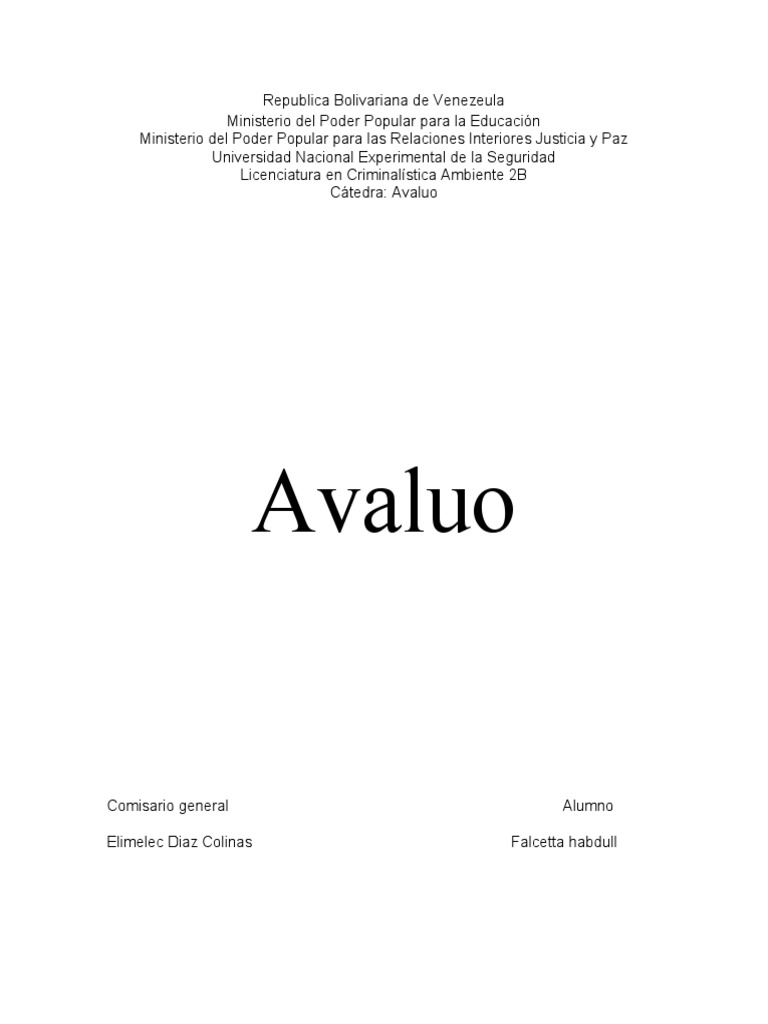 Republica Bolivariana de Venezeula
Ministerio del Poder Popular para la Educación
Ministerio del Poder Popular para las Relaciones Interiores Justicia y Paz
Universidad Nacional Experimental de la Seguridad
Licenciatura en Criminalística Ambiente 2B
Cátedra: Avaluo

Avaluo

Comisario general

Elimelec Diaz Colinas

Alumno

Falcetta habdull